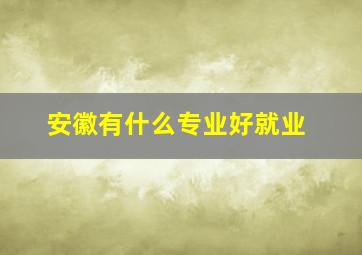 安徽有什么专业好就业